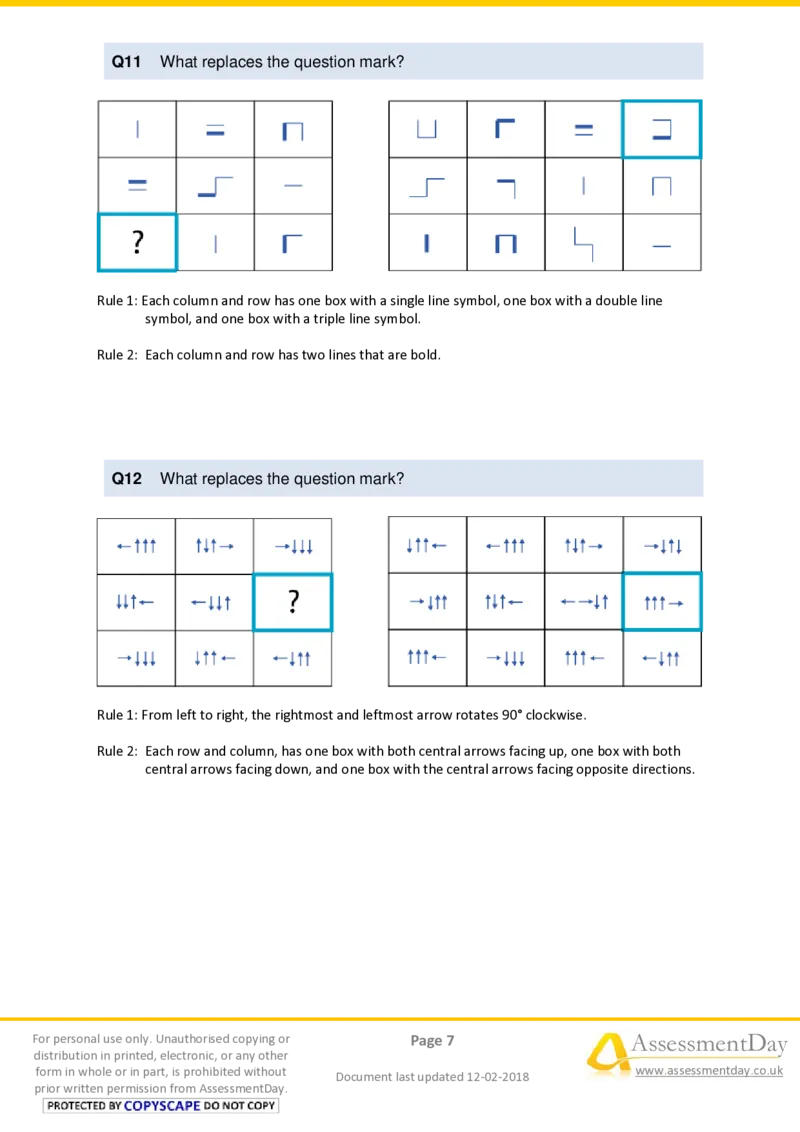 Q11 What replaces the question mark?

?

Rule 1: Each column and row has one box with a single line symbol, one box with a double line symbol, and one box with a triple line symbol.

Rule 2: Each column and row has two lines that are bold.

Q12 What replaces the question mark?

| ←↑↑↑ | ↑↓↑→ | →↓↓↓ |
|---|---|---|
| ↓↓↑← | ←↓↓↑ | ? |
| →↓↓↓ | ↓↑↑← | ←↓↑↑ |

| ↓↑↑← | ←↑↑↑ | ↑↓↑→ | →↓↑↓ |
|---|---|---|---|
| →↓↑↑ | ↑↓↑← | ←→↓↑ | ↑↑↑→ |
| ↑↑↑← | →↓↓↓ | ↑↑↑← | ←↓↑↑ |

Rule 1: From left to right, the rightmost and leftmost arrow rotates 90° clockwise.

Rule 2: Each row and column, has one box with both central arrows facing up, one box with both central arrows facing down, and one box with the central arrows facing opposite directions.

For personal use only. Unauthorised copying or distribution in printed, electronic, or any other form in whole or in part, is prohibited without prior written permission from AssessmentDay.
PROTECTED BY COPYSCAPE DO NOT COPY

Page 7

Document last updated 12-02-2018

AssessmentDay
www.assessmentday.co.uk